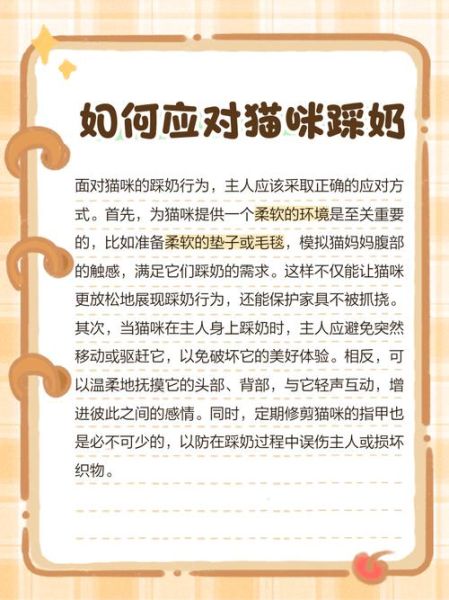 如何应对猫咪踩奶

面对猫咪的踩奶行为，主人应该采取正确的应对方式。首先，为猫咪提供一个柔软的环境是至关重要的，比如准备柔软的垫子或毛毯，模拟猫妈妈腹部的触感，满足它们踩奶的需求。这样不仅能让猫咪更放松地展现踩奶行为，还能保护家具不被抓挠。其次，当猫咪在主人身上踩奶时，主人应避免突然移动或驱赶它，以免破坏它的美好体验。相反，可以温柔地抚摸它的头部、背部，与它轻声互动，增进彼此之间的感情。同时，定期修剪猫咪的指甲也是必不可少的，以防在踩奶过程中误伤主人或损坏织物。